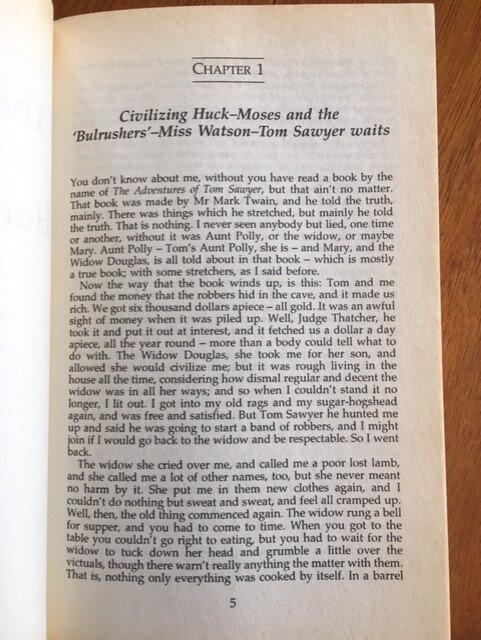 CHAPTER 1

Civilizing Huck–Moses and the 'Bulrushers'–Miss Watson–Tom Sawyer waits

You don't know about me, without you have read a book by the name of The Adventures of Tom Sawyer, but that ain't no matter. That book was made by Mr Mark Twain, and he told the truth, mainly. There was things which he stretched, but mainly he told the truth. That is nothing. I never seen anybody but lied, one time or another, without it was Aunt Polly, or the widow, or maybe Mary. Aunt Polly – Tom's Aunt Polly, she is – and Mary, and the Widow Douglas, is all told about in that book – which is mostly a true book; with some stretchers, as I said before.

Now the way that the book winds up, is this: Tom and me found the money that the robbers hid in the cave, and it made us rich. We got six thousand dollars apiece – all gold. It was an awful sight of money when it was piled up. Well, Judge Thatcher, he took it and put it out at interest, and it fetched us a dollar a day apiece, all the year round – more than a body could tell what to do with. The Widow Douglas, she took me for her son, and allowed she would civilize me; but it was rough living in the house all the time, considering how dismal regular and decent the widow was in all her ways; and so when I couldn't stand it no longer, I lit out. I got into my old rags and my sugar-hogshead again, and was free and satisfied. But Tom Sawyer he hunted me up and said he was going to start a band of robbers, and I might join if I would go back to the widow and be respectable. So I went back.

The widow she cried over me, and called me a poor lost lamb, and she called me a lot of other names, too, but she never meant no harm by it. She put me in them new clothes again, and I couldn't do nothing but sweat and sweat, and feel all cramped up. Well, then, the old thing commenced again. The widow rung a bell for supper, and you had to come to time. When you got to the table you couldn't go right to eating, but you had to wait for the widow to tuck down her head and grumble a little over the victuals, though there warn't really anything the matter with them. That is, nothing only everything was cooked by itself. In a barrel

5